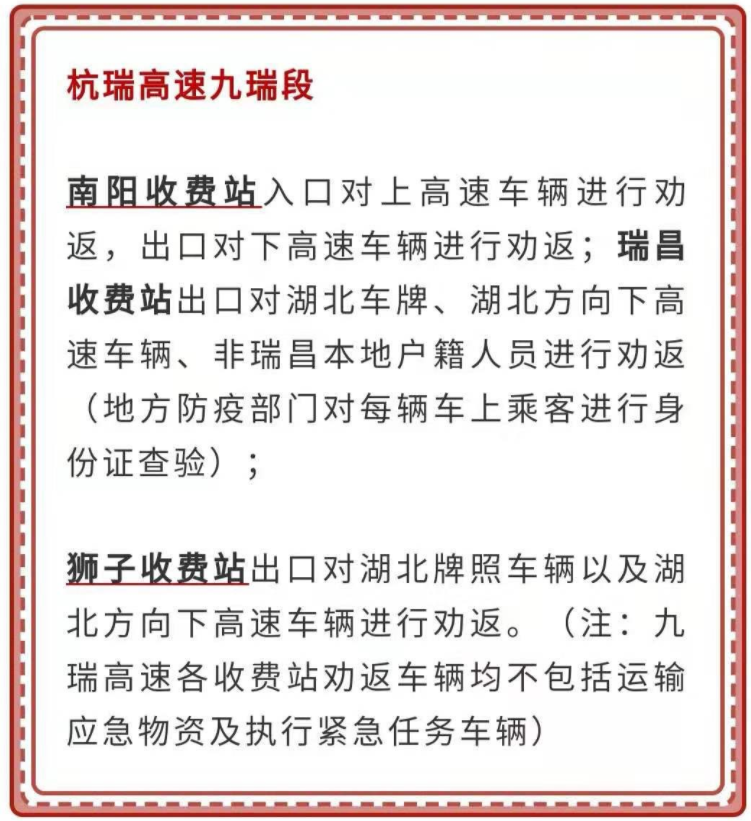 杭瑞高速九瑞段

南阳收费站入口对上高速车辆进行劝返，出口对下高速车辆进行劝返；瑞昌收费站出口对湖北车牌、湖北方向下高速车辆、非瑞昌本地户籍人员进行劝返（地方防疫部门对每辆车上乘客进行身份证查验）；

狮子收费站出口对湖北牌照车辆以及湖北方向下高速车辆进行劝返。（注：九瑞高速各收费站劝返车辆均不包括运输应急物资及执行紧急任务车辆）